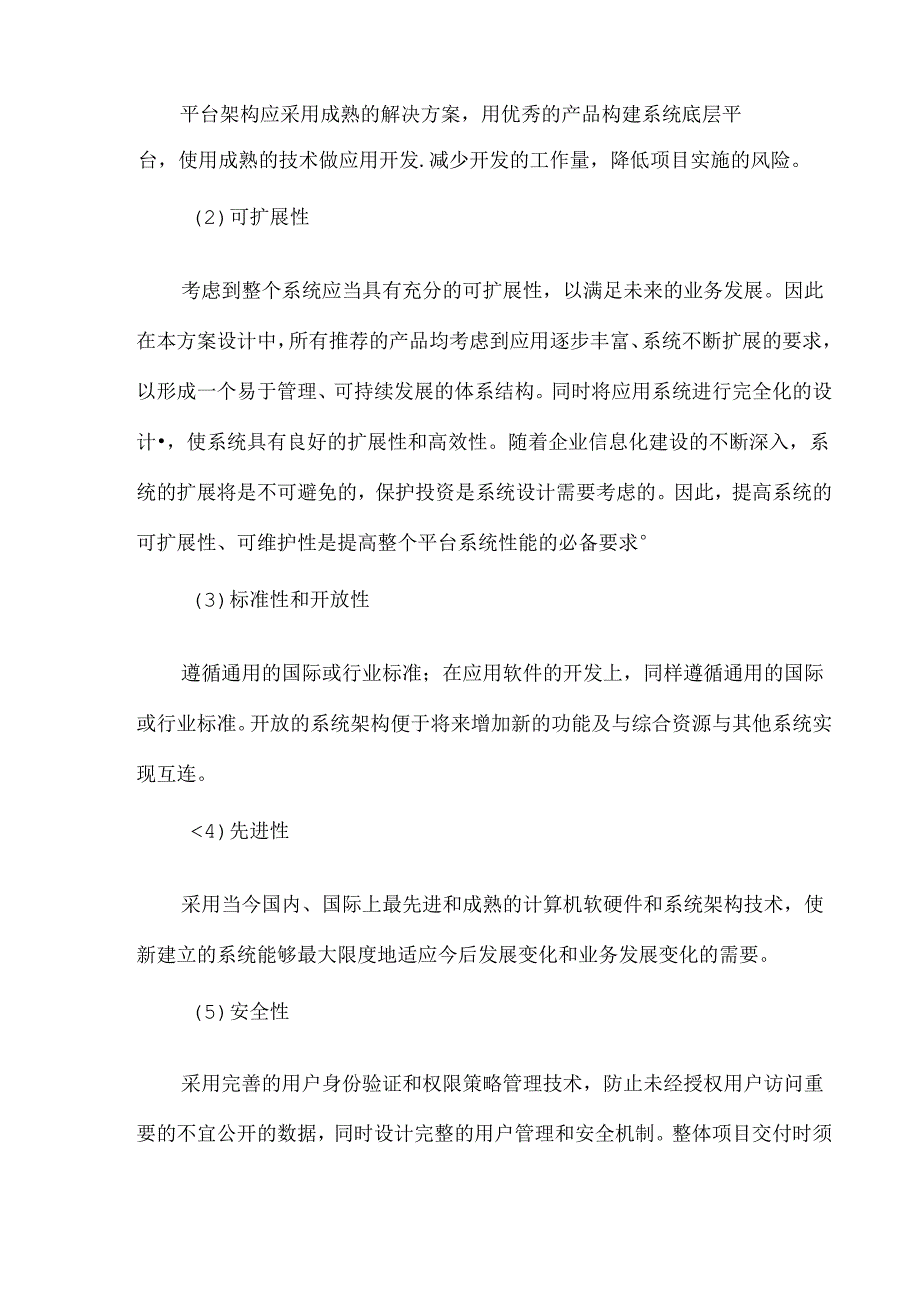 平台架构应采用成熟的解决方案，用优秀的产品构建系统底层平台，使用成熟的技术做应用开发.减少开发的工作量，降低项目实施的风险。

(2)可扩展性

考虑到整个系统应当具有充分的可扩展性，以满足未来的业务发展。因此在本方案设计中，所有推荐的产品均考虑到应用逐步丰富、系统不断扩展的要求，以形成一个易于管理、可持续发展的体系结构。同时将应用系统进行完全化的设计•，使系统具有良好的扩展性和高效性。随着企业信息化建设的不断深入，系统的扩展将是不可避免的，保护投资是系统设计需要考虑的。因此，提高系统的可扩展性、可维护性是提高整个平台系统性能的必备要求°

(3)标准性和开放性

遵循通用的国际或行业标准；在应用软件的开发上，同样遵循通用的国际或行业标准。开放的系统架构便于将来增加新的功能及与综合资源与其他系统实现互连。

<4)先进性

采用当今国内、国际上最先进和成熟的计算机软硬件和系统架构技术，使新建立的系统能够最大限度地适应今后发展变化和业务发展变化的需要。

(5)安全性

采用完善的用户身份验证和权限策略管理技术，防止未经授权用户访问重要的不宜公开的数据，同时设计完整的用户管理和安全机制。整体项目交付时须